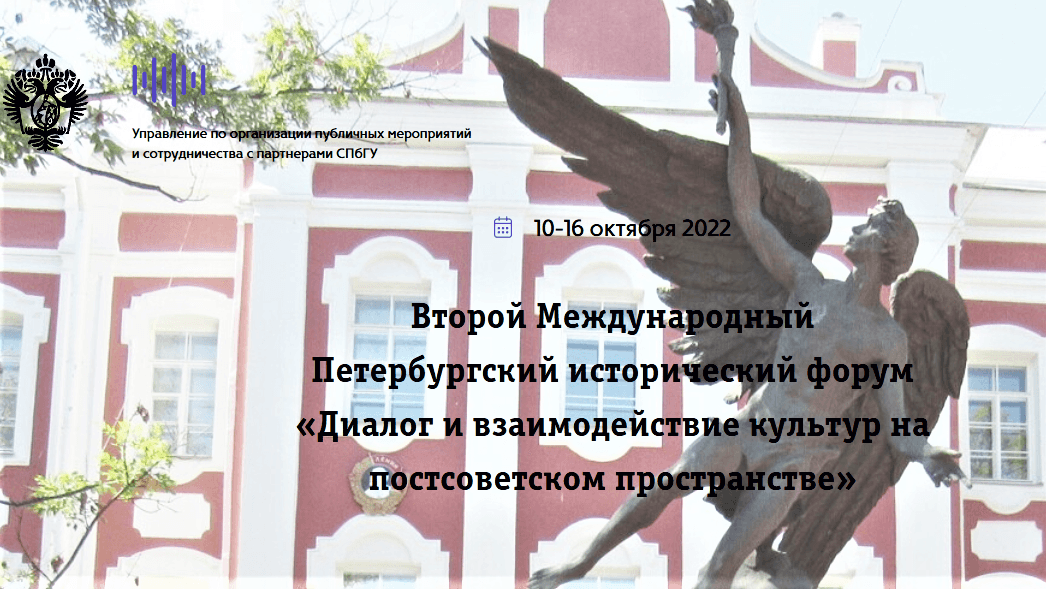 Управление по организации публичных мероприятий и сотрудничества с партнерами СПбГУ

10-16 октября 2022

Второй Международный Петербургский исторический форум «Диалог и взаимодействие культур на постсоветском пространстве»